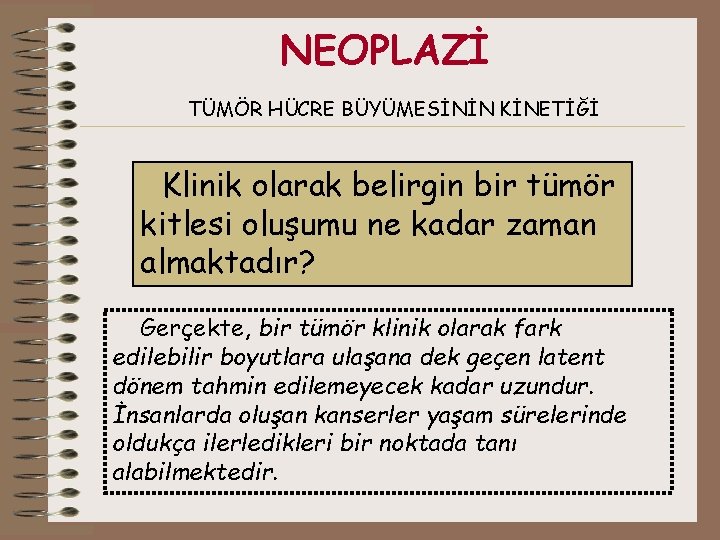 NEOPLAZİ

TÜMÖR HÜCRE BÜYÜMESİNİN KİNETİĞİ

Klinik olarak belirgin bir tümör kitlesi oluşumu ne kadar zaman almaktadır?

Gerçekte, bir tümör klinik olarak fark edilebilir boyutlara ulaşana dek geçen latent dönem tahmin edilemeyecek kadar uzundur. İnsanlarda oluşan kanserler yaşam sürelerinde oldukça ilerledikleri bir noktada tanı alabilmektedir.